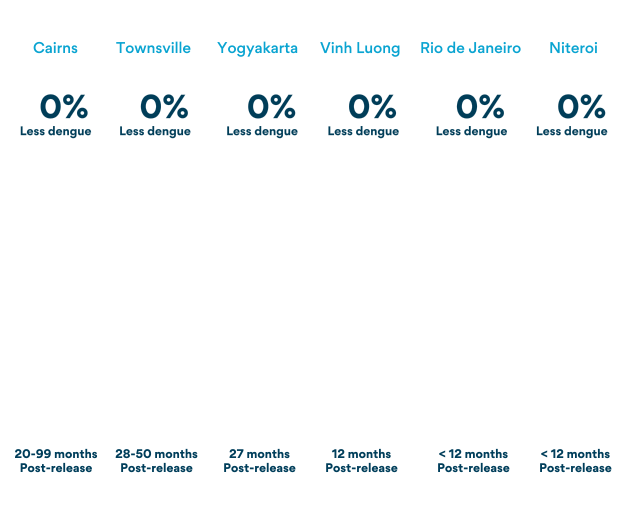 Cairns

0%
Less dengue

20-99 months
Post-release

Townsville

0%
Less dengue

28-50 months
Post-release

Yogyakarta

0%
Less dengue

27 months
Post-release

Vinh Luong

0%
Less dengue

12 months
Post-release

Rio de Janeiro

0%
Less dengue

< 12 months
Post-release

Niteroi

0%
Less dengue

< 12 months
Post-release